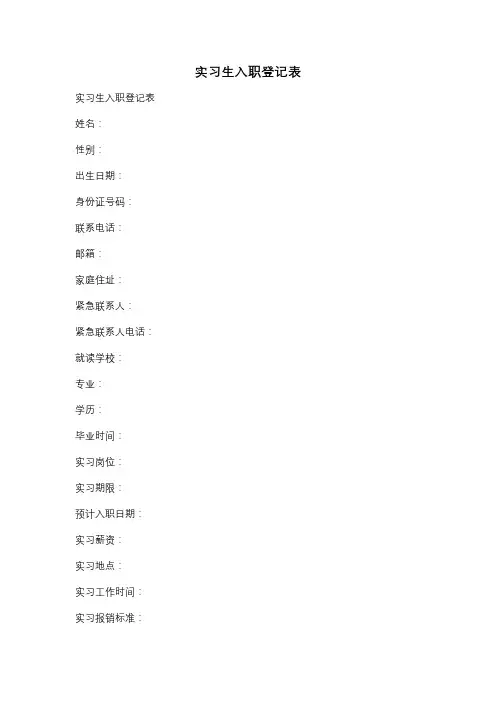 实习生入职登记表

实习生入职登记表

姓名：

性别：

出生日期：

身份证号码：

联系电话：

邮箱：

家庭住址：

紧急联系人：

紧急联系人电话：

就读学校：

专业：

学历：

毕业时间：

实习岗位：

实习期限：

预计入职日期：

实习薪资：

实习地点：

实习工作时间：

实习报销标准：